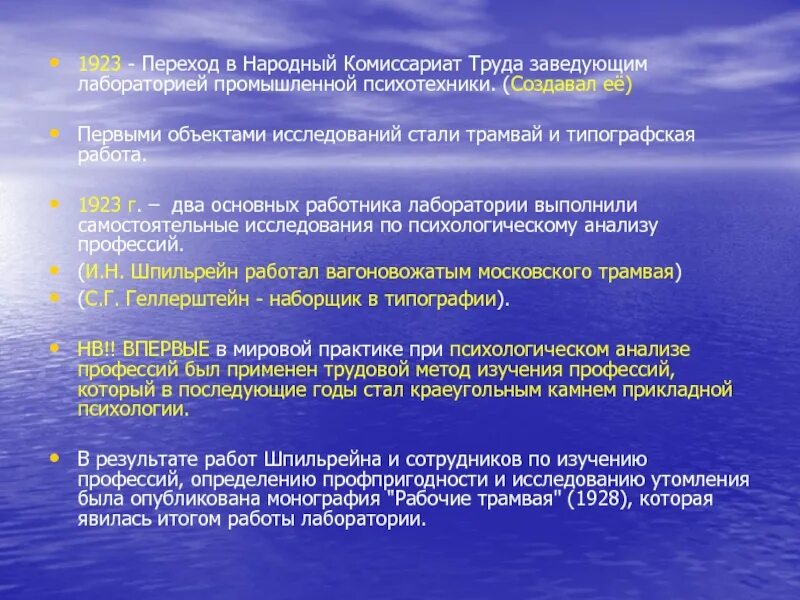 • 1923 - Переход в Народный Комиссариат Труда заведующим лабораторией промышленной психотехники. (Создавал её)

• Первыми объектами исследований стали трамвай и типографская работа.

• 1923 г. – два основных работника лаборатории выполнили самостоятельные исследования по психологическому анализу профессий.
• (И.Н. Шпильрейн работал вагоновожатым московского трамвая)
• (С.Г. Геллерштейн - наборщик в типографии).

• НВ!! ВПЕРВЫЕ в мировой практике при психологическом анализе профессий был применен трудовой метод изучения профессий, который в последующие годы стал краеугольным камнем прикладной психологии.

• В результате работ Шпильрейна и сотрудников по изучению профессий, определению профпригодности и исследованию утомления была опубликована монография "Рабочие трамвая" (1928), которая явилась итогом работы лаборатории.